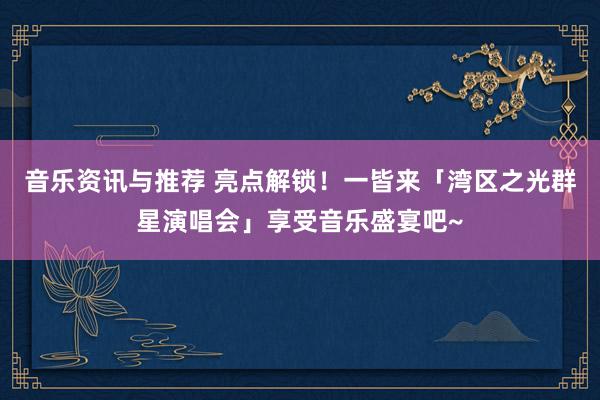 音乐资讯与推荐 亮点解锁！一皆来「湾区之光群星演唱会」享受音乐盛宴吧~